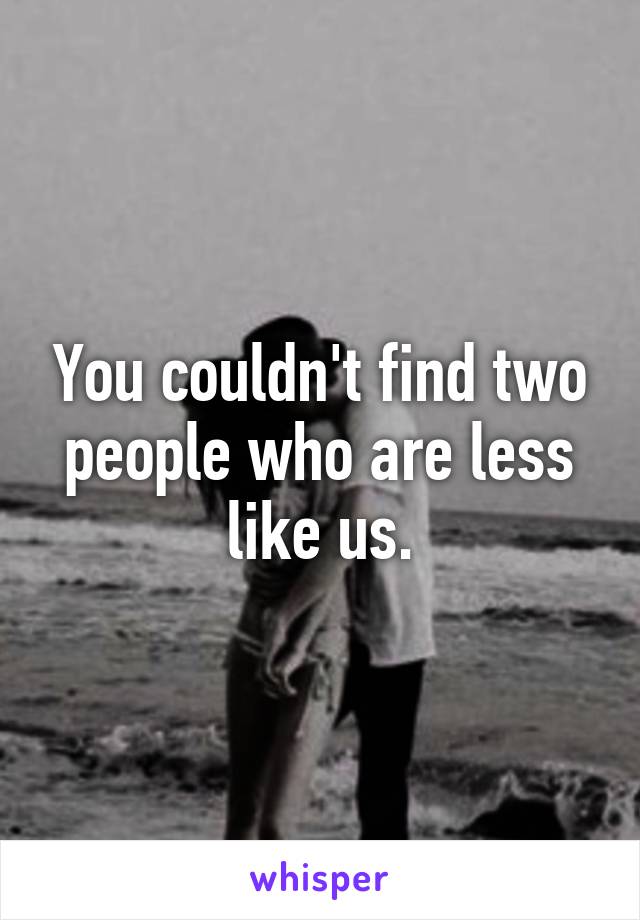 You couldn't find two people who are less like us.

whisper